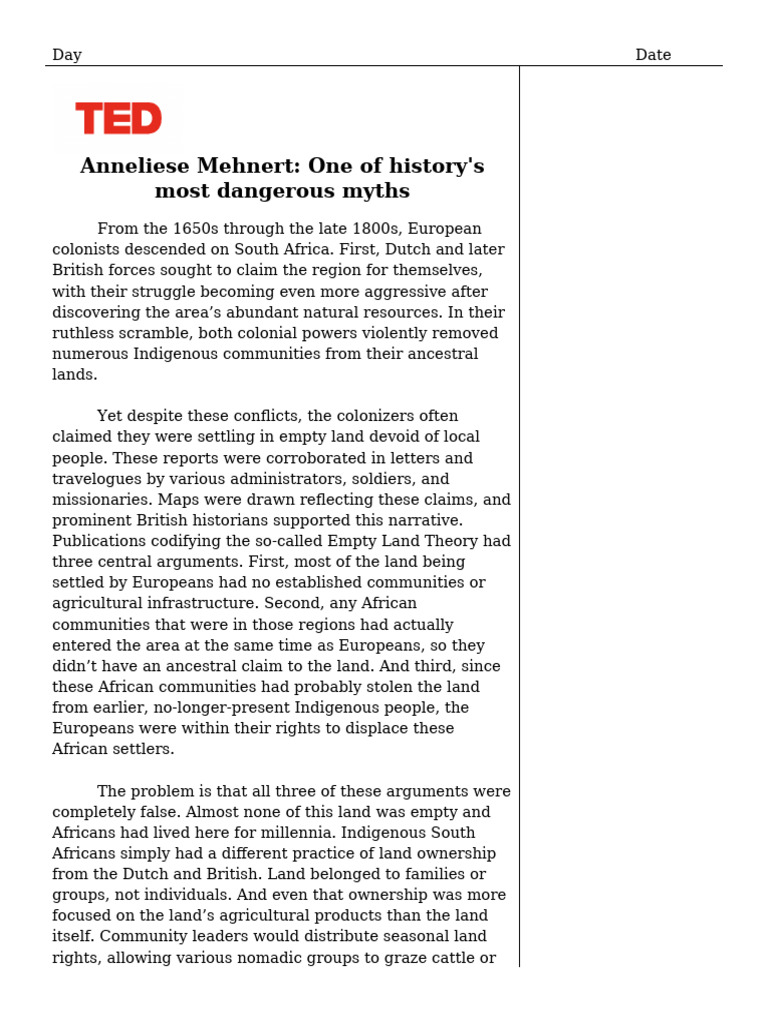 Day Date

TED

Anneliese Mehnert: One of history's most dangerous myths

From the 1650s through the late 1800s, European colonists descended on South Africa. First, Dutch and later British forces sought to claim the region for themselves, with their struggle becoming even more aggressive after discovering the area’s abundant natural resources. In their ruthless scramble, both colonial powers violently removed numerous Indigenous communities from their ancestral lands.

Yet despite these conflicts, the colonizers often claimed they were settling in empty land devoid of local people. These reports were corroborated in letters and travelogues by various administrators, soldiers, and missionaries. Maps were drawn reflecting these claims, and prominent British historians supported this narrative. Publications codifying the so-called Empty Land Theory had three central arguments. First, most of the land being settled by Europeans had no established communities or agricultural infrastructure. Second, any African communities that were in those regions had actually entered the area at the same time as Europeans, so they didn’t have an ancestral claim to the land. And third, since these African communities had probably stolen the land from earlier, no-longer-present Indigenous people, the Europeans were within their rights to displace these African settlers.

The problem is that all three of these arguments were completely false. Almost none of this land was empty and Africans had lived here for millennia. Indigenous South Africans simply had a different practice of land ownership from the Dutch and British. Land belonged to families or groups, not individuals. And even that ownership was more focused on the land’s agricultural products than the land itself. Community leaders would distribute seasonal land rights, allowing various nomadic groups to graze cattle or